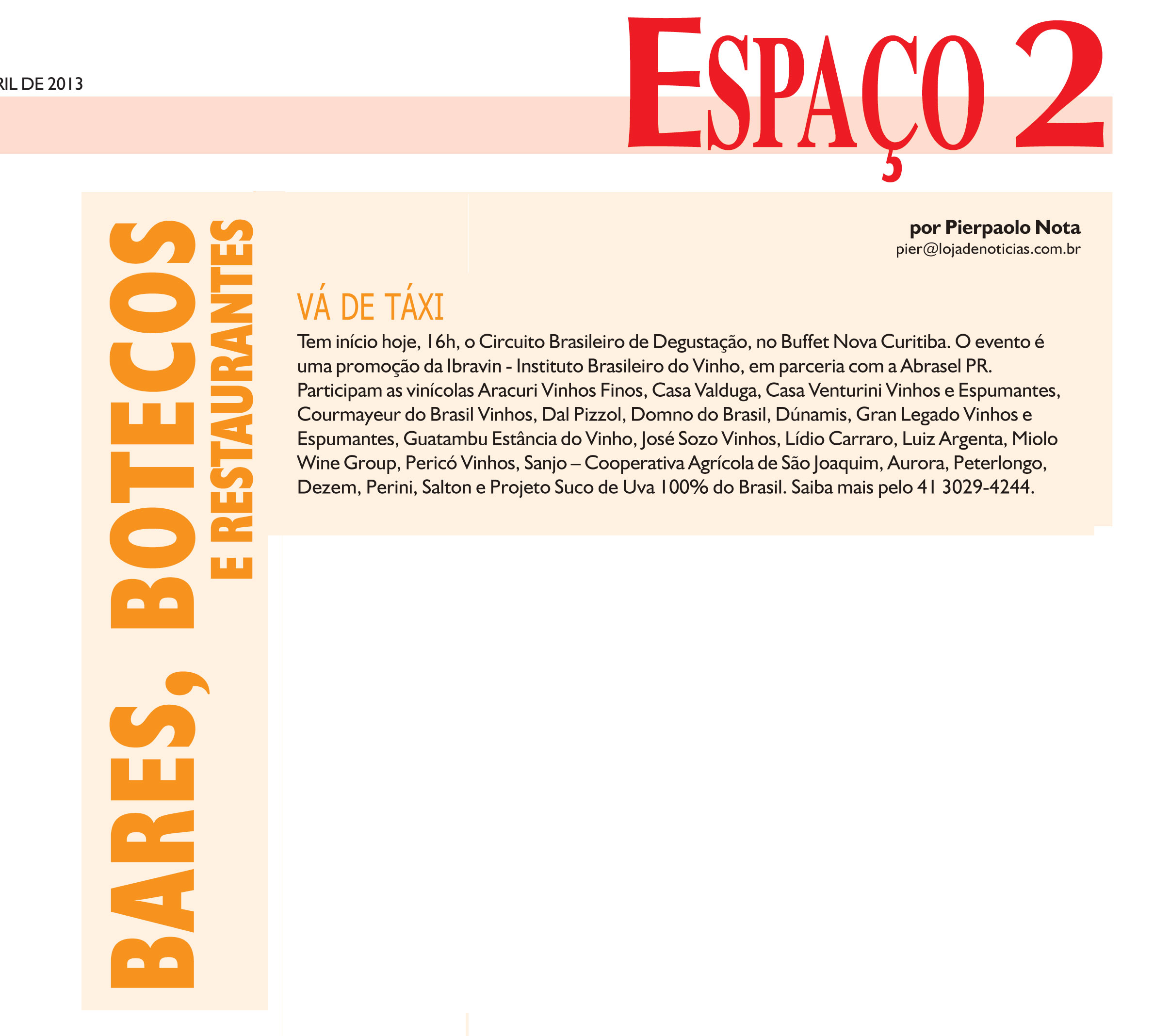 RIL DE 2013

ESPAÇO 2

BARES, BOTECOS E RESTAURANTES

por Pierpaolo Nota
pier@lojadenoticias.com.br

VÁ DE TÁXI
Tem início hoje, 16h, o Circuito Brasileiro de Degustação, no Buffet Nova Curitiba. O evento é uma promoção da Ibravin - Instituto Brasileiro do Vinho, em parceria com a Abrasel PR. Participam as vinícolas Aracuri Vinhos Finos, Casa Valduga, Casa Venturini Vinhos e Espumantes, Courmayeur do Brasil Vinhos, Dal Pizzol, Domno do Brasil, Dúnamis, Gran Legado Vinhos e Espumantes, Guatambu Estância do Vinho, José Sozo Vinhos, Lídio Carraro, Luiz Argenta, Miolo Wine Group, Pericó Vinhos, Sanjo – Cooperativa Agrícola de São Joaquim, Aurora, Peterlongo, Dezem, Perini, Salton e Projeto Suco de Uva 100% do Brasil. Saiba mais pelo 41 3029-4244.